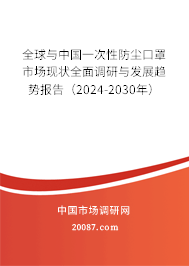 全球与中国一次性防尘口罩市场现状全面调研与发展趋势报告（2024-2030年）

中国市场调研网

20087.com